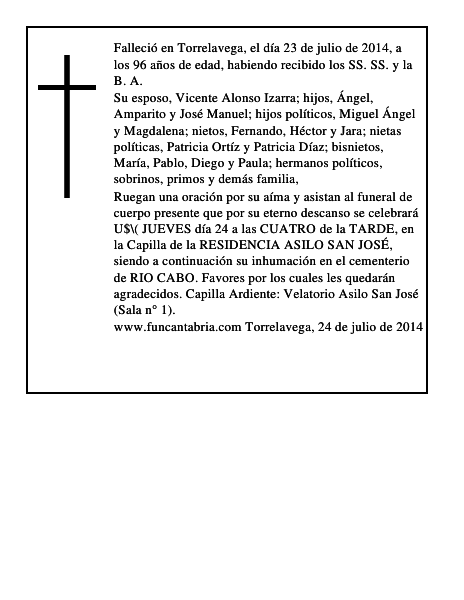 Falleció en Torrelavega, el día 23 de julio de 2014, a los 96 años de edad, habiendo recibido los SS. SS. y la B. A.

Su esposo, Vicente Alonso Izarra; hijos, Ángel, Amparito y José Manuel; hijos políticos, Miguel Ángel y Magdalena; nietos, Fernando, Héctor y Jara; nietas políticas, Patricia Ortíz y Patricia Díaz; bisnietos, María, Pablo, Diego y Paula; hermanos políticos, sobrinos, primos y demás familia,

Ruegan una oración por su aíma y asistan al funeral de cuerpo presente que por su eterno descanso se celebrará U$\( JUEVES día 24 a las CUATRO de la TARDE, en la Capilla de la RESIDENCIA ASILO SAN JOSÉ, siendo a continuación su inhumación en el cementerio de RIO CABO. Favores por los cuales les quedarán agradecidos. Capilla Ardiente: Velatorio Asilo San José (Sala n° 1).

www.funcantabria.com Torrelavega, 24 de julio de 2014